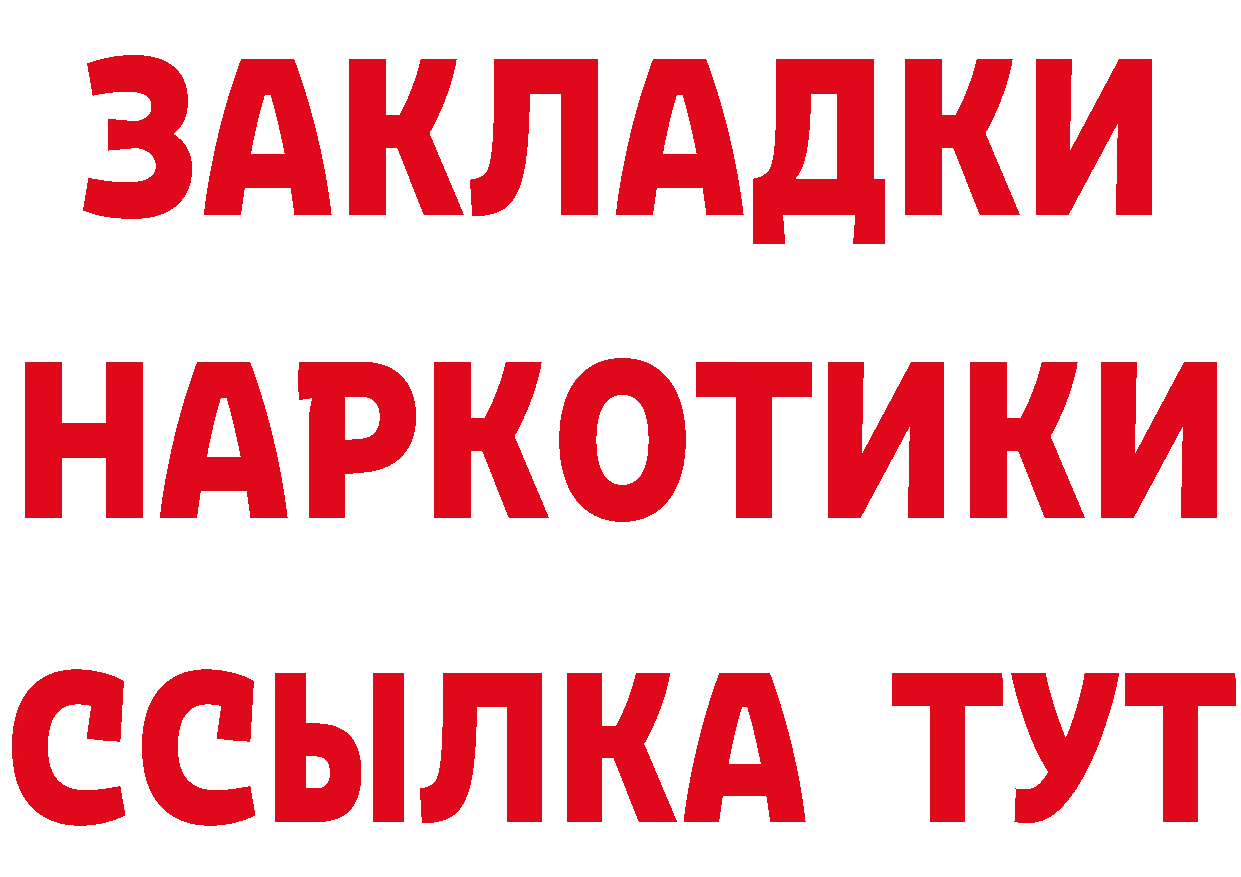 ЗАКЛАДКИ НАРКОТИКИ ССЫЛКА ТУТ